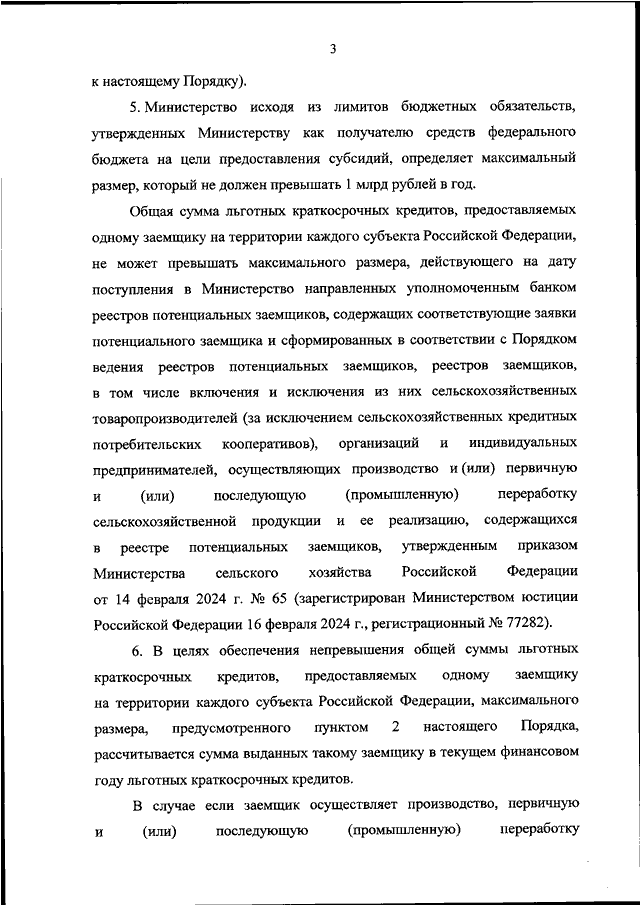 3

к настоящему Порядку).

5. Министерство исходя из лимитов бюджетных обязательств, утвержденных Министерству как получателю средств федерального бюджета на цели предоставления субсидий, определяет максимальный размер, который не должен превышать 1 млрд рублей в год.

Общая сумма льготных краткосрочных кредитов, предоставляемых одному заемщику на территории каждого субъекта Российской Федерации, не может превышать максимального размера, действующего на дату поступления в Министерство направленных уполномоченным банком реестров потенциальных заемщиков, содержащих соответствующие заявки потенциального заемщика и сформированных в соответствии с Порядком ведения реестров потенциальных заемщиков, реестров заемщиков, в том числе включения и исключения из них сельскохозяйственных товаропроизводителей (за исключением сельскохозяйственных кредитных потребительских кооперативов), организаций и индивидуальных предпринимателей, осуществляющих производство и (или) первичную и (или) последующую (промышленную) переработку сельскохозяйственной продукции и ее реализацию, содержащихся в реестре потенциальных заемщиков, утвержденным приказом Министерства сельского хозяйства Российской Федерации от 14 февраля 2024 г. № 65 (зарегистрирован Министерством юстиции Российской Федерации 16 февраля 2024 г., регистрационный № 77282).

6. В целях обеспечения непревышения общей суммы льготных краткосрочных кредитов, предоставляемых одному заемщику на территории каждого субъекта Российской Федерации, максимального размера, предусмотренного пунктом 2 настоящего Порядка, рассчитывается сумма выданных такому заемщику в текущем финансовом году льготных краткосрочных кредитов.

В случае если заемщик осуществляет производство, первичную и (или) последующую (промышленную) переработку